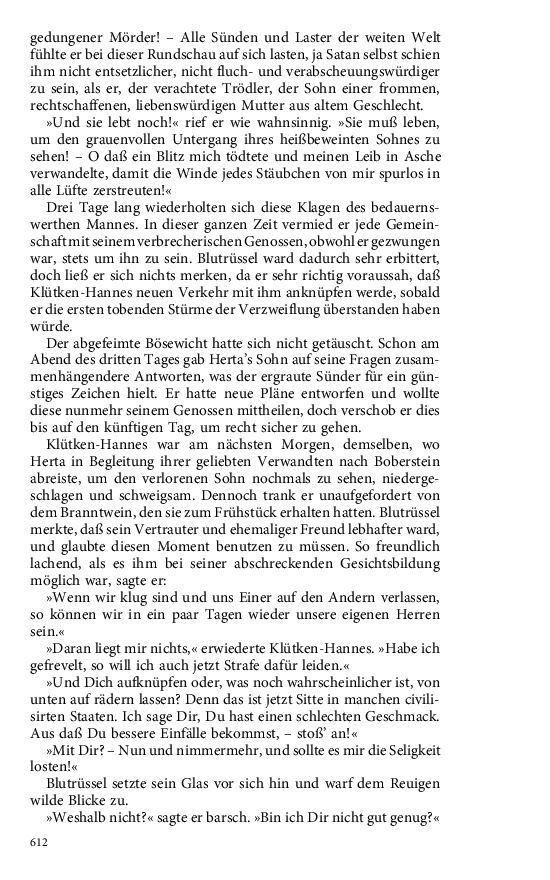 gedungener Mörder! – Alle Sünden und Laster der weiten Welt fühlte er bei dieser Rundschau auf sich lasten, ja Satan selbst schien ihm nicht entsetzlicher, nicht fluch- und verabscheuungswürdiger zu sein, als er, der verachtete Trödler, der Sohn einer frommen, rechtschaffenen, liebenswürdigen Mutter aus altem Geschlecht.

»Und sie lebt noch!« rief er wie wahnsinnig. »Sie muß leben, um den grauenvollen Untergang ihres heißbeweinten Sohnes zu sehen! – O daß ein Blitz mich tödtete und meinen Leib in Asche verwandelte, damit die Winde jedes Stäubchen von mir spurlos in alle Lüfte zerstreuten!«

Drei Tage lang wiederholten sich diese Klagen des bedauernswerthen Mannes. In dieser ganzen Zeit vermied er jede Gemeinschaft mit seinem verbrecherischen Genossen, obwohl er gezwungen war, stets um ihn zu sein. Blutrüssel ward dadurch sehr erbittert, doch ließ er sich nichts merken, da er sehr richtig voraussah, daß Klütken-Hannes neuen Verkehr mit ihm anknüpfen werde, sobald er die ersten tobenden Stürme der Verzweiflung überstanden haben würde.

Der abgefeimte Bösewicht hatte sich nicht getäuscht. Schon am Abend des dritten Tages gab Herta's Sohn auf seine Fragen zusammenhängendere Antworten, was der ergraute Sünder für ein günstiges Zeichen hielt. Er hatte neue Pläne entworfen und wollte diese nunmehr seinem Genossen mittheilen, doch verschob er dies bis auf den künftigen Tag, um recht sicher zu gehen.

Klütken-Hannes war am nächsten Morgen, demselben, wo Herta in Begleitung ihrer geliebten Verwandten nach Boberstein abreiste, um den verlorenen Sohn nochmals zu sehen, niedergeschlagen und schweigsam. Dennoch trank er unaufgefordert von dem Branntwein, den sie zum Frühstück erhalten hatten. Blutrüssel merkte, daß sein Vertrauter und ehemaliger Freund lebhafter ward, und glaubte diesen Moment benutzen zu müssen. So freundlich lachend, als es ihm bei seiner abschreckenden Gesichtsbildung möglich war, sagte er:

»Wenn wir klug sind und uns Einer auf den Andern verlassen, so können wir in ein paar Tagen wieder unsere eigenen Herren sein.«

»Daran liegt mir nichts,« erwiederte Klütken-Hannes. »Habe ich gefrevelt, so will ich auch jetzt Strafe dafür leiden.«

»Und Dich aufknüpfen oder, was noch wahrscheinlicher ist, von unten auf rädern lassen? Denn das ist jetzt Sitte in manchen civilisirten Staaten. Ich sage Dir, Du hast einen schlechten Geschmack. Aus daß Du bessere Einfälle bekommst, – stoß' an!«

»Mit Dir? – Nun und nimmermehr, und sollte es mir die Seligkeit losten!«

Blutrüssel setzte sein Glas vor sich hin und warf dem Reuigen wilde Blicke zu.

»Weshalb nicht?« sagte er barsch. »Bin ich Dir nicht gut genug?«

612